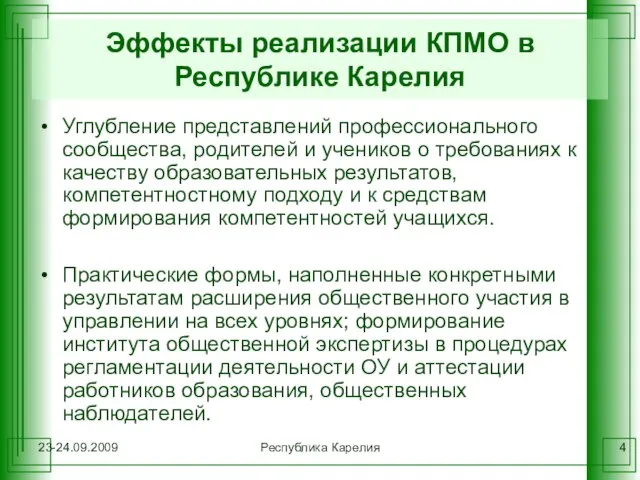 Эффекты реализации КПМО в Республике Карелия

• Углубление представлений профессионального сообщества, родителей и учеников о требованиях к качеству образовательных результатов, компетентностному подходу и к средствам формирования компетентностей учащихся.

• Практические формы, наполненные конкретными результатам расширения общественного участия в управлении на всех уровнях; формирование института общественной экспертизы в процедурах регламентации деятельности ОУ и аттестации работников образования, общественных наблюдателей.

23-24.09.2009

Республика Карелия

4